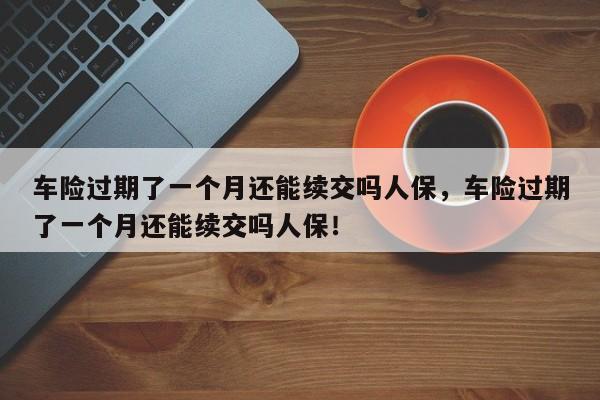 车险过期了一个月还能续交吗人保，车险过期了一个月还能续交吗人保！